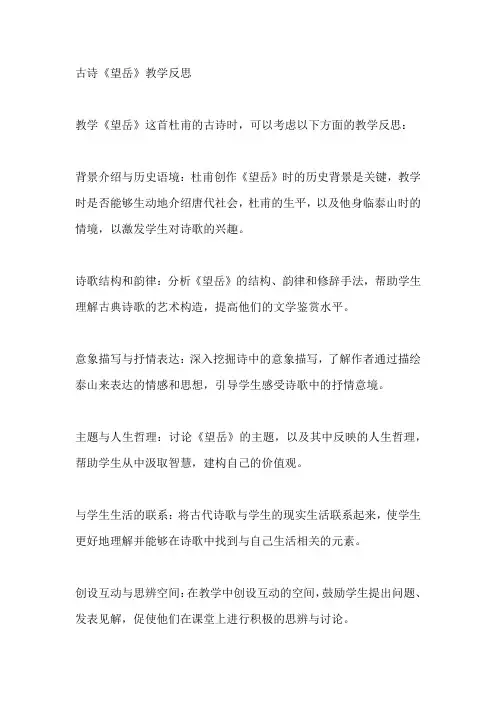 古诗《望岳》教学反思

教学《望岳》这首杜甫的古诗时，可以考虑以下方面的教学反思：

背景介绍与历史语境：杜甫创作《望岳》时的历史背景是关键，教学时是否能够生动地介绍唐代社会，杜甫的生平，以及他身临泰山时的情境，以激发学生对诗歌的兴趣。

诗歌结构和韵律：分析《望岳》的结构、韵律和修辞手法，帮助学生理解古典诗歌的艺术构造，提高他们的文学鉴赏水平。

意象描写与抒情表达：深入挖掘诗中的意象描写，了解作者通过描绘泰山来表达的情感和思想，引导学生感受诗歌中的抒情意境。

主题与人生哲理：讨论《望岳》的主题，以及其中反映的人生哲理，帮助学生从中汲取智慧，建构自己的价值观。

与学生生活的联系：将古代诗歌与学生的现实生活联系起来，使学生更好地理解并能够在诗歌中找到与自己生活相关的元素。

创设互动与思辨空间：在教学中创设互动的空间，鼓励学生提出问题、发表见解，促使他们在课堂上进行积极的思辨与讨论。